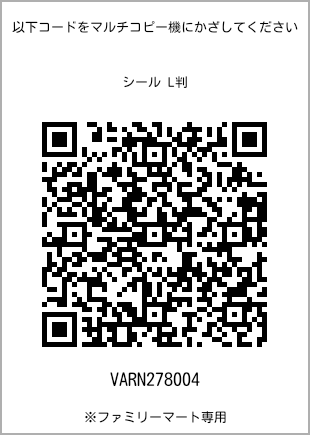 以下コードをマルチコピー機にかざしてください

シール L判

VARN278004

※ファミリーマート専用